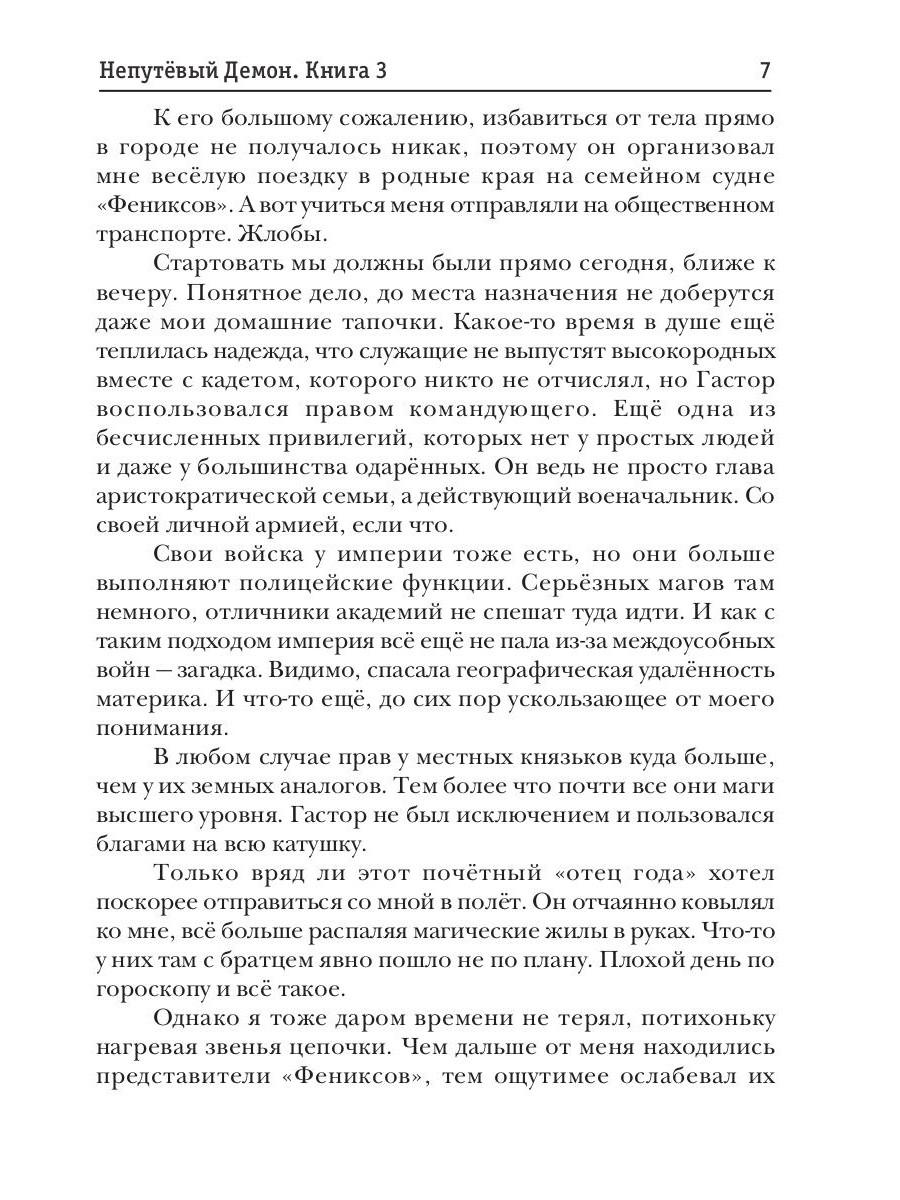 Непутёвый Демон. Книга 3 7

К его большому сожалению, избавиться от тела прямо в городе не получалось никак, поэтому он организовал мне весёлую поездку в родные края на семейном судне «Фениксов». А вот учиться меня отправляли на общественном транспорте. Жлобы.

Стартовать мы должны были прямо сегодня, ближе к вечеру. Понятное дело, до места назначения не доберутся даже мои домашние тапочки. Какое-то время в душе ещё теплилась надежда, что служащие не выпустят высокородных вместе с кадетом, которого никто не отчислял, но Гастор воспользовался правом командующего. Ещё одна из бесчисленных привилегий, которых нет у простых людей и даже у большинства одарённых. Он ведь не просто глава аристократической семьи, а действующий военачальник. Со своей личной армией, если что.

Свои войска у империи тоже есть, но они больше выполняют полицейские функции. Серьёзных магов там немного, отличники академий не спешат туда идти. И как с таким подходом империя всё ещё не пала из-за междоусобных войн — загадка. Видимо, спасала географическая удалённость материка. И что-то ещё, до сих пор ускользающее от моего понимания.

В любом случае прав у местных князьков куда больше, чем у их земных аналогов. Тем более что почти все они маги высшего уровня. Гастор не был исключением и пользовался благами на всю катушку.

Только вряд ли этот почётный «отец года» хотел поскорее отправиться со мной в полёт. Он отчаянно ковылял ко мне, всё больше распаляя магические жилы в руках. Что-то у них там с братцем явно пошло не по плану. Плохой день по гороскопу и всё такое.

Однако я тоже даром времени не терял, потихоньку нагревая звенья цепочки. Чем дальше от меня находились представители «Фениксов», тем ощутимее ослабевал их